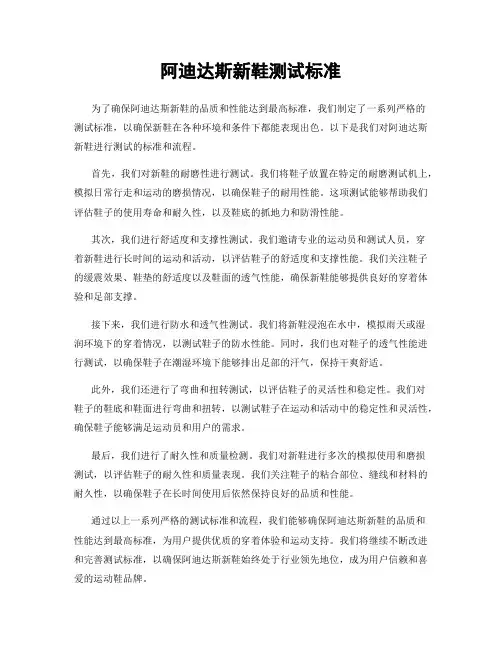 阿迪达斯新鞋测试标准

为了确保阿迪达斯新鞋的品质和性能达到最高标准，我们制定了一系列严格的测试标准，以确保新鞋在各种环境和条件下都能表现出色。以下是我们对阿迪达斯新鞋进行测试的标准和流程。

首先，我们对新鞋的耐磨性进行测试。我们将鞋子放置在特定的耐磨测试机上，模拟日常行走和运动的磨损情况，以确保鞋子的耐用性能。这项测试能够帮助我们评估鞋子的使用寿命和耐久性，以及鞋底的抓地力和防滑性能。

其次，我们进行舒适度和支撑性测试。我们邀请专业的运动员和测试人员，穿着新鞋进行长时间的运动和活动，以评估鞋子的舒适度和支撑性能。我们关注鞋子的缓震效果、鞋垫的舒适度以及鞋面的透气性能，确保新鞋能够提供良好的穿着体验和足部支撑。

接下来，我们进行防水和透气性测试。我们将新鞋浸泡在水中，模拟雨天或湿润环境下的穿着情况，以测试鞋子的防水性能。同时，我们也对鞋子的透气性能进行测试，以确保鞋子在潮湿环境下能够排出足部的汗气，保持干爽舒适。

此外，我们还进行了弯曲和扭转测试，以评估鞋子的灵活性和稳定性。我们对鞋子的鞋底和鞋面进行弯曲和扭转，以测试鞋子在运动和活动中的稳定性和灵活性，确保鞋子能够满足运动员和用户的需求。

最后，我们进行了耐久性和质量检测。我们对新鞋进行多次的模拟使用和磨损测试，以评估鞋子的耐久性和质量表现。我们关注鞋子的粘合部位、缝线和材料的耐久性，以确保鞋子在长时间使用后依然保持良好的品质和性能。

通过以上一系列严格的测试标准和流程，我们能够确保阿迪达斯新鞋的品质和性能达到最高标准，为用户提供优质的穿着体验和运动支持。我们将继续不断改进和完善测试标准，以确保阿迪达斯新鞋始终处于行业领先地位，成为用户信赖和喜爱的运动鞋品牌。